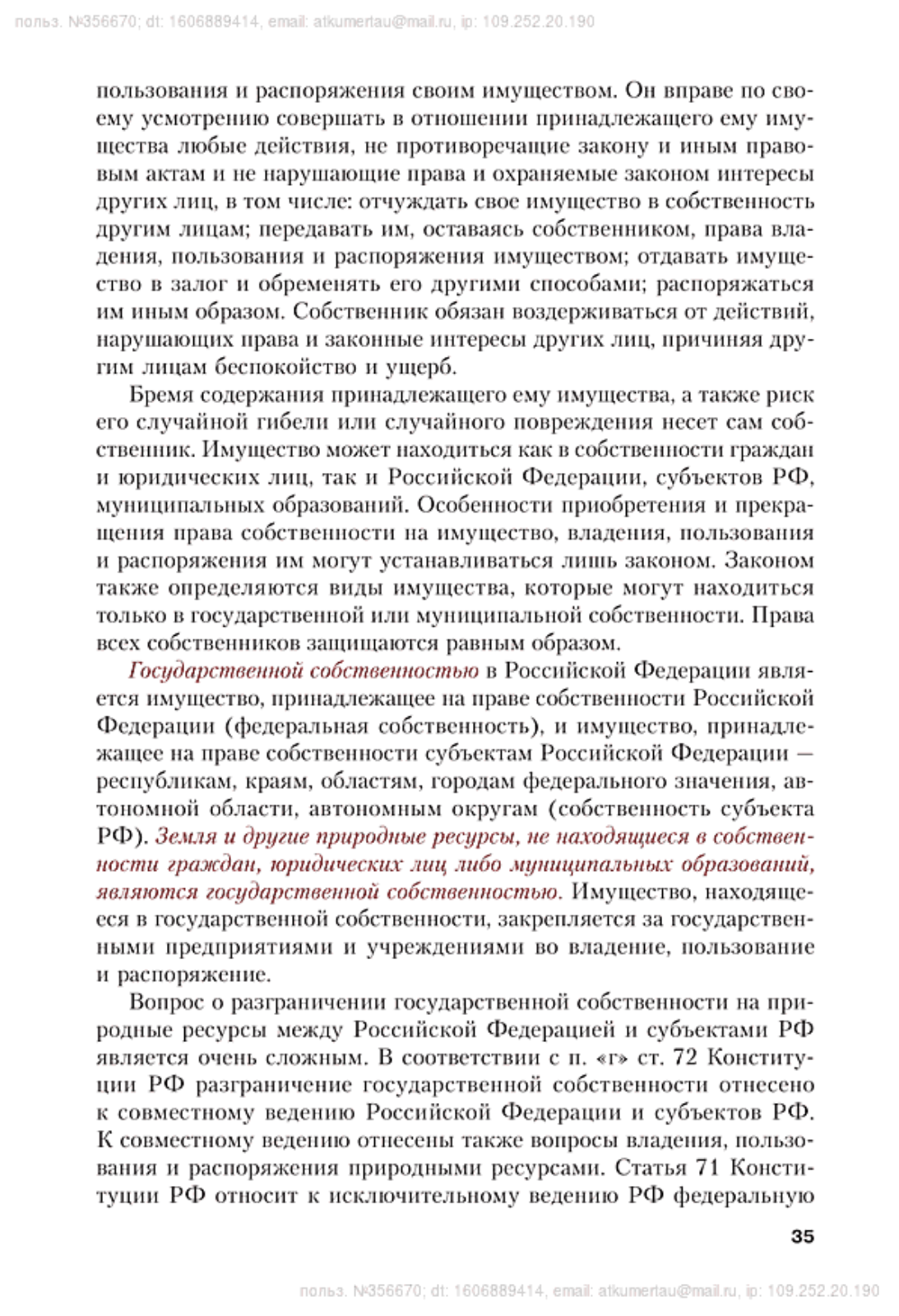 польз. №356670; dt: 1606889414, email: atkumertau@mail.ru, ip: 109.252.20.190

пользования и распоряжения своим имуществом. Он вправе по своему усмотрению совершать в отношении принадлежащего ему имущества любые действия, не противоречащие закону и иным правовым актам и не нарушающие права и охраняемые законом интересы других лиц, в том числе: отчуждать свое имущество в собственность другим лицам; передавать им, оставаясь собственником, права владения, пользования и распоряжения имуществом; отдавать имущество в залог и обременять его другими способами; распоряжаться им иным образом. Собственник обязан воздерживаться от действий, нарушающих права и законные интересы других лиц, причиняя другим лицам беспокойство и ущерб.

Бремя содержания принадлежащего ему имущества, а также риск его случайной гибели или случайного повреждения несет сам собственник. Имущество может находиться как в собственности граждан и юридических лиц, так и Российской Федерации, субъектов РФ, муниципальных образований. Особенности приобретения и прекращения права собственности на имущество, владения, пользования и распоряжения им могут устанавливаться лишь законом. Законом также определяются виды имущества, которые могут находиться только в государственной или муниципальной собственности. Права всех собственников защищаются равным образом.

Государственной собственностью в Российской Федерации является имущество, принадлежащее на праве собственности Российской Федерации (федеральная собственность), и имущество, принадлежащее на праве собственности субъектам Российской Федерации — республикам, краям, областям, городам федерального значения, автономной области, автономным округам (собственность субъекта РФ). Земля и другие природные ресурсы, не находящиеся в собственности граждан, юридических лиц либо муниципальных образований, являются государственной собственностью. Имущество, находящееся в государственной собственности, закрепляется за государственными предприятиями и учреждениями во владение, пользование и распоряжение.

Вопрос о разграничении государственной собственности на природные ресурсы между Российской Федерацией и субъектами РФ является очень сложным. В соответствии с п. «г» ст. 72 Конституции РФ разграничение государственной собственности отнесено к совместному ведению Российской Федерации и субъектов РФ. К совместному ведению отнесены также вопросы владения, пользования и распоряжения природными ресурсами. Статья 71 Конституции РФ относит к исключительному ведению РФ федеральную

35

польз. №356670; dt: 1606889414, email: atkumertau@mail.ru, ip: 109.252.20.190